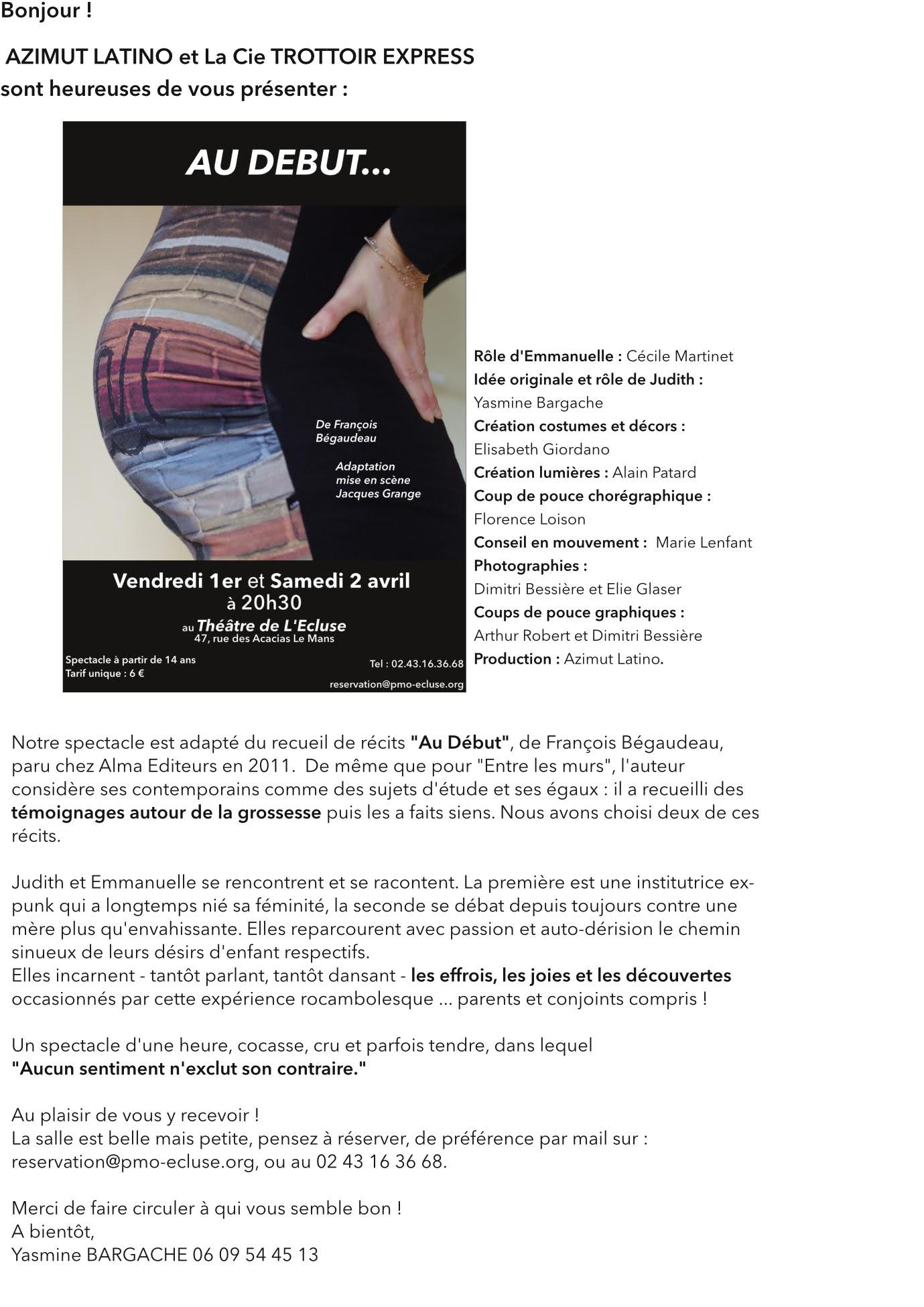 Bonjour !

AZIMUT LATINO et La Cie TROTTOIR EXPRESS
sont heureuses de vous présenter :

AU DEBUT...

De François Bégaudeau

Adaptation
mise en scène
Jacques Grange

Vendredi 1er et Samedi 2 avril
à 20h30
au Théâtre de L'Ecluse
47, rue des Acacias Le Mans

Spectacle à partir de 14 ans
Tarif unique : 6 €

Tel : 02.43.16.36.68
reservation@pmo-ecluse.org

Rôle d'Emmanuelle : Cécile Martinet
Idée originale et rôle de Judith : Yasmine Bargache
Création costumes et décors : Elisabeth Giordano
Création lumières : Alain Patard
Coup de pouce chorégraphique : Florence Loison
Conseil en mouvement : Marie Lenfant
Photographies : Dimitri Bessière et Elie Glaser
Coups de pouce graphiques : Arthur Robert et Dimitri Bessière
Production : Azimut Latino.

Notre spectacle est adapté du recueil de récits "Au Début", de François Bégaudeau, paru chez Alma Editeurs en 2011. De même que pour "Entre les murs", l'auteur considère ses contemporains comme des sujets d'étude et ses égaux : il a recueilli des témoignages autour de la grossesse puis les a faits siens. Nous avons choisi deux de ces récits.

Judith et Emmanuelle se rencontrent et se racontent. La première est une institutrice ex-punk qui a longtemps nié sa féminité, la seconde se débat depuis toujours contre une mère plus qu'envahissante. Elles reparcourent avec passion et auto-dérision le chemin sinueux de leurs désirs d'enfant respectifs.
Elles incarnent - tantôt parlant, tantôt dansant - les effrois, les joies et les découvertes occasionnés par cette expérience rocambolesque ... parents et conjoints compris !

Un spectacle d'une heure, cocasse, cru et parfois tendre, dans lequel
"Aucun sentiment n'exclut son contraire."

Au plaisir de vous y recevoir !
La salle est belle mais petite, pensez à réserver, de préférence par mail sur : reservation@pmo-ecluse.org, ou au 02 43 16 36 68.

Merci de faire circuler à qui vous semble bon !
A bientôt,
Yasmine BARGACHE 06 09 54 45 13